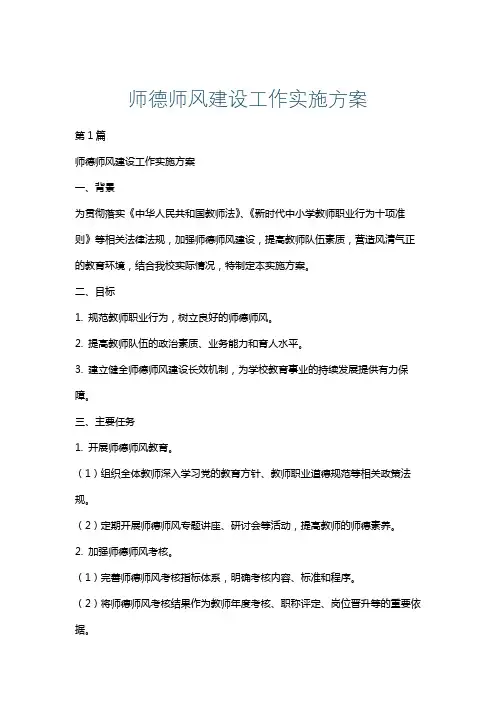 师德师风建设工作实施方案

第1篇

师德师风建设工作实施方案

一、背景

为贯彻落实《中华人民共和国教师法》、《新时代中小学教师职业行为十项准则》等相关法律法规，加强师德师风建设，提高教师队伍素质，营造风清气正的教育环境，结合我校实际情况，特制定本实施方案。

二、目标

1. 规范教师职业行为，树立良好的师德师风。

2. 提高教师队伍的政治素质、业务能力和育人水平。

3. 建立健全师德师风建设长效机制，为学校教育事业的持续发展提供有力保障。

三、主要任务

1. 开展师德师风教育。

（1）组织全体教师深入学习党的教育方针、教师职业道德规范等相关政策法规。

（2）定期开展师德师风专题讲座、研讨会等活动，提高教师的师德素养。

2. 加强师德师风考核。

（1）完善师德师风考核指标体系，明确考核内容、标准和程序。

（2）将师德师风考核结果作为教师年度考核、职称评定、岗位晋升等的重要依据。